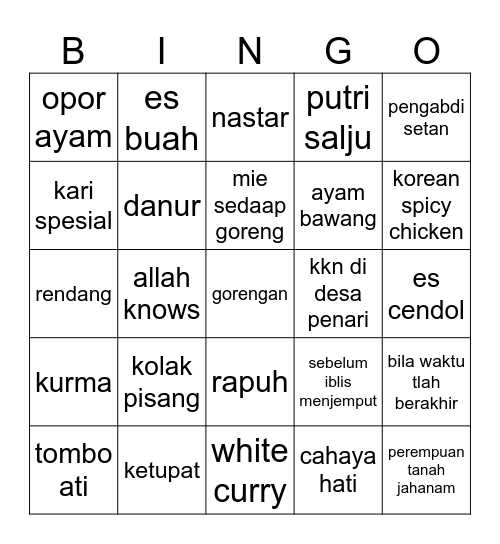 | B | I | N | G | O |
|---|---|---|---|---|
| opor ayam | es buah | nastar | putri salju | pengabdi setan |
| kari spesial | danur | mie sedaap goreng | ayam bawang | korean spicy chicken |
| rendang | allah knows | gorengan | kkn di desa penari | es cendol |
| kurma | kolak pisang | rapuh | sebelum iblis menjemput | bila waktu tlah berakhir |
| tombo ati | ketupat | white curry | cahaya hati | perempuan tanah jahanam |